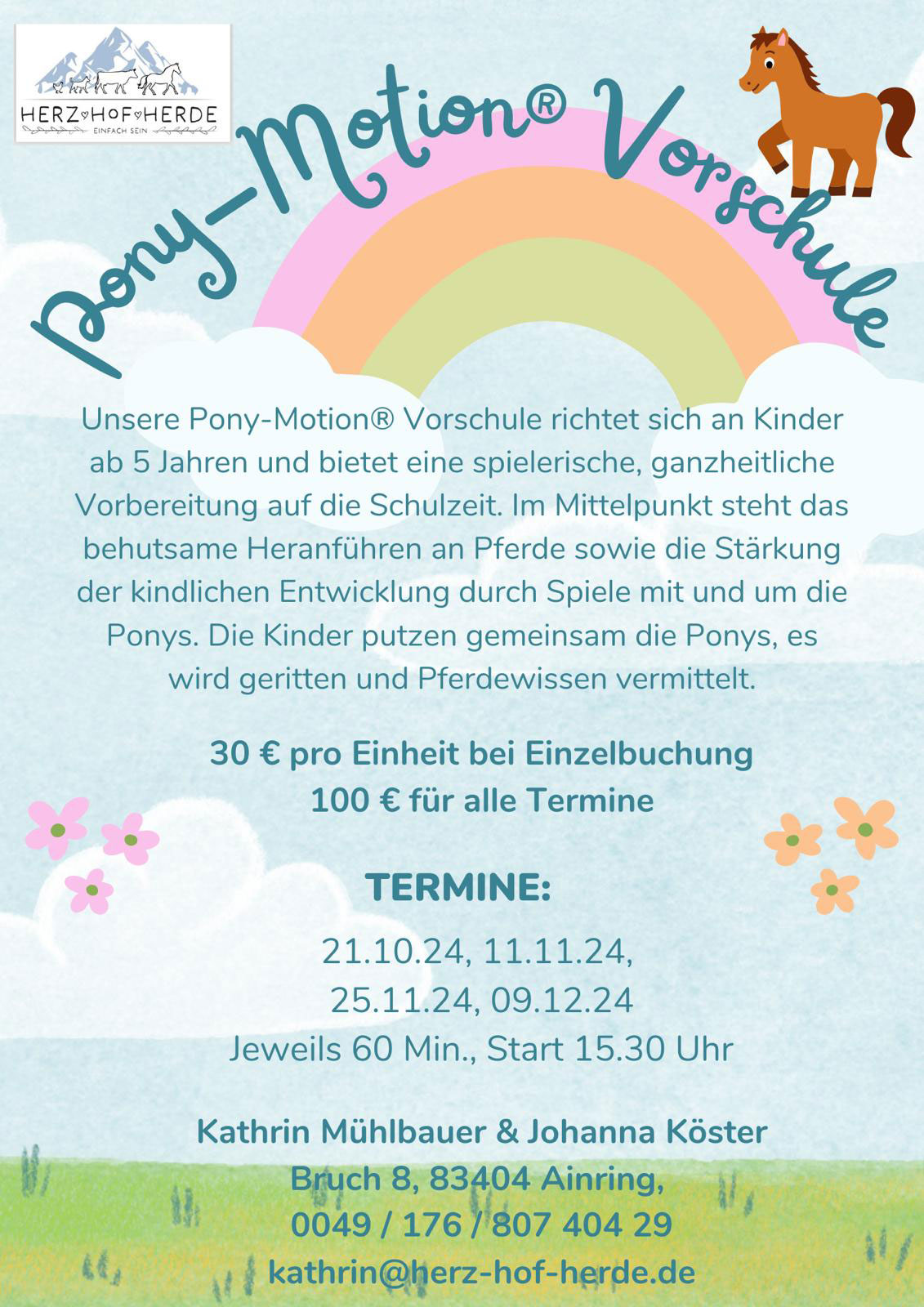 HERZ♡HOF♡HERDE
EINFACH SEIN

Pony-Motion® Vorschule

Unsere Pony-Motion® Vorschule richtet sich an Kinder ab 5 Jahren und bietet eine spielerische, ganzheitliche Vorbereitung auf die Schulzeit. Im Mittelpunkt steht das behutsame Heranführen an Pferde sowie die Stärkung der kindlichen Entwicklung durch Spiele mit und um die Ponys. Die Kinder putzen gemeinsam die Ponys, es wird geritten und Pferdewissen vermittelt.

30 € pro Einheit bei Einzelbuchung
100 € für alle Termine

TERMINE:

21.10.24, 11.11.24,
25.11.24, 09.12.24
Jeweils 60 Min., Start 15.30 Uhr

Kathrin Mühlbauer & Johanna Köster
Bruch 8, 83404 Ainring,
0049 / 176 / 807 404 29
kathrin@herz-hof-herde.de